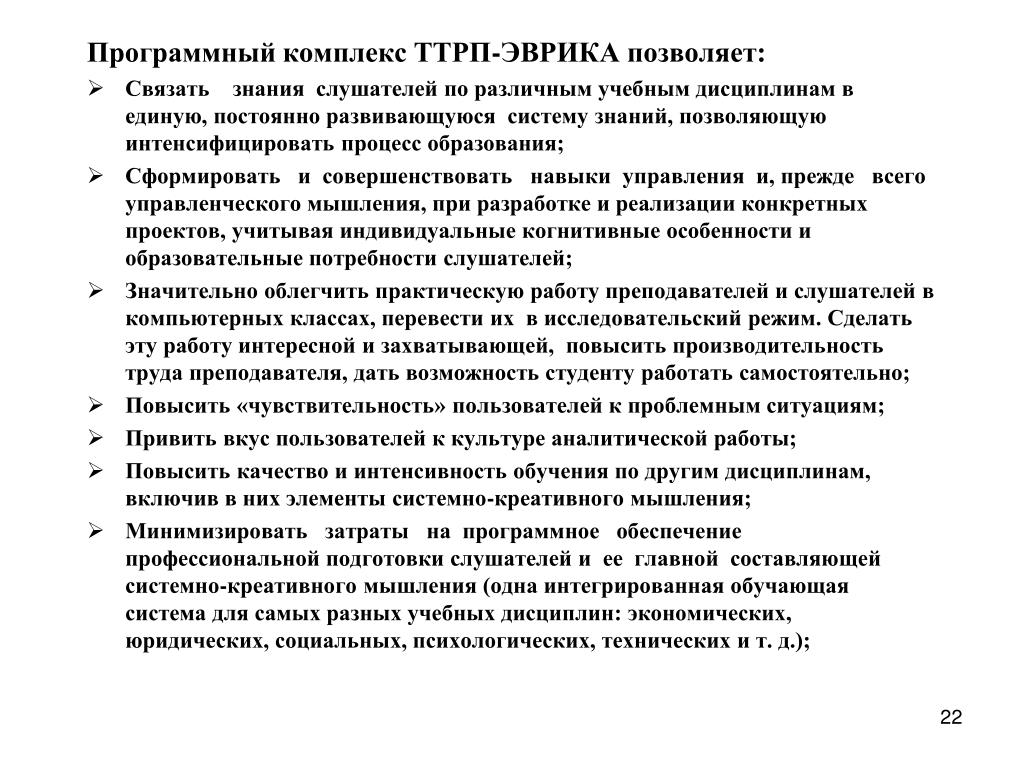 Программный комплекс ТТРП-ЭВРИКА позволяет:

➢ Связать знания слушателей по различным учебным дисциплинам в единую, постоянно развивающуюся систему знаний, позволяющую интенсифицировать процесс образования;

➢ Сформировать и совершенствовать навыки управления и, прежде всего управленческого мышления, при разработке и реализации конкретных проектов, учитывая индивидуальные когнитивные особенности и образовательные потребности слушателей;

➢ Значительно облегчить практическую работу преподавателей и слушателей в компьютерных классах, перевести их в исследовательский режим. Сделать эту работу интересной и захватывающей, повысить производительность труда преподавателя, дать возможность студенту работать самостоятельно;

➢ Повысить «чувствительность» пользователей к проблемным ситуациям;

➢ Привить вкус пользователей к культуре аналитической работы;

➢ Повысить качество и интенсивность обучения по другим дисциплинам, включив в них элементы системно-креативного мышления;

➢ Минимизировать затраты на программное обеспечение профессиональной подготовки слушателей и ее главной составляющей системно-креативного мышления (одна интегрированная обучающая система для самых разных учебных дисциплин: экономических, юридических, социальных, психологических, технических и т. д.);

22